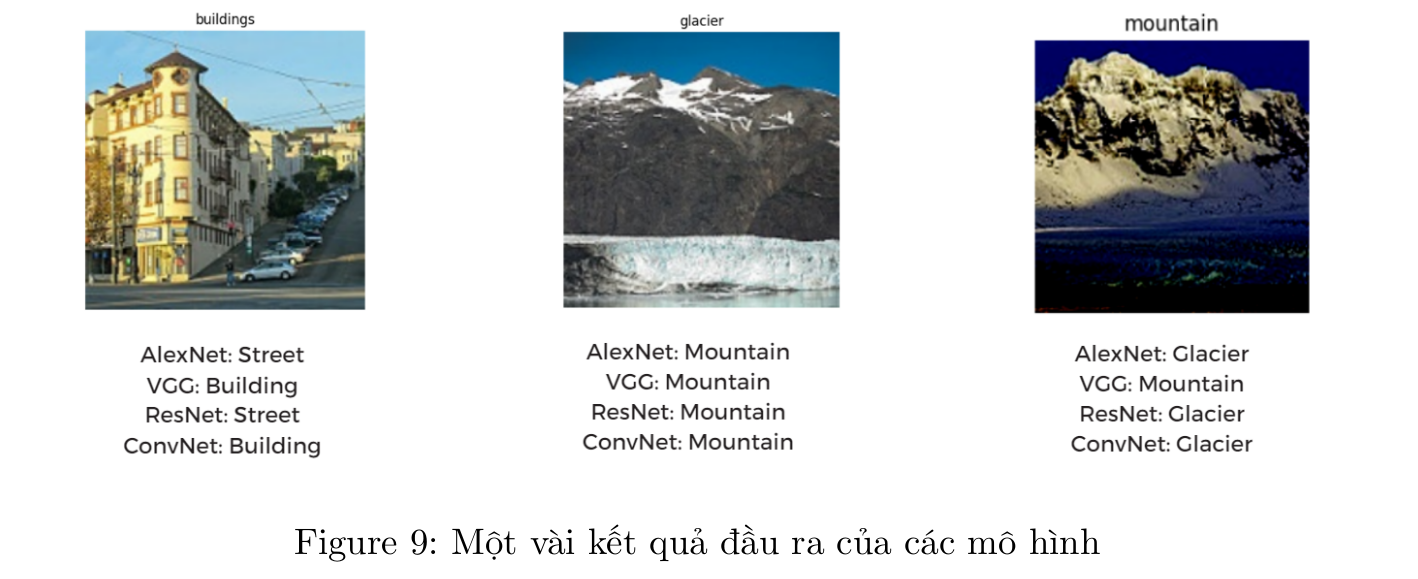 buildings

AlexNet: Street
VGG: Building
ResNet: Street
ConvNet: Building

glacier

AlexNet: Mountain
VGG: Mountain
ResNet: Mountain
ConvNet: Mountain

mountain

AlexNet: Glacier
VGG: Mountain
ResNet: Glacier
ConvNet: Glacier

Figure 9: Một vài kết quả đầu ra của các mô hình